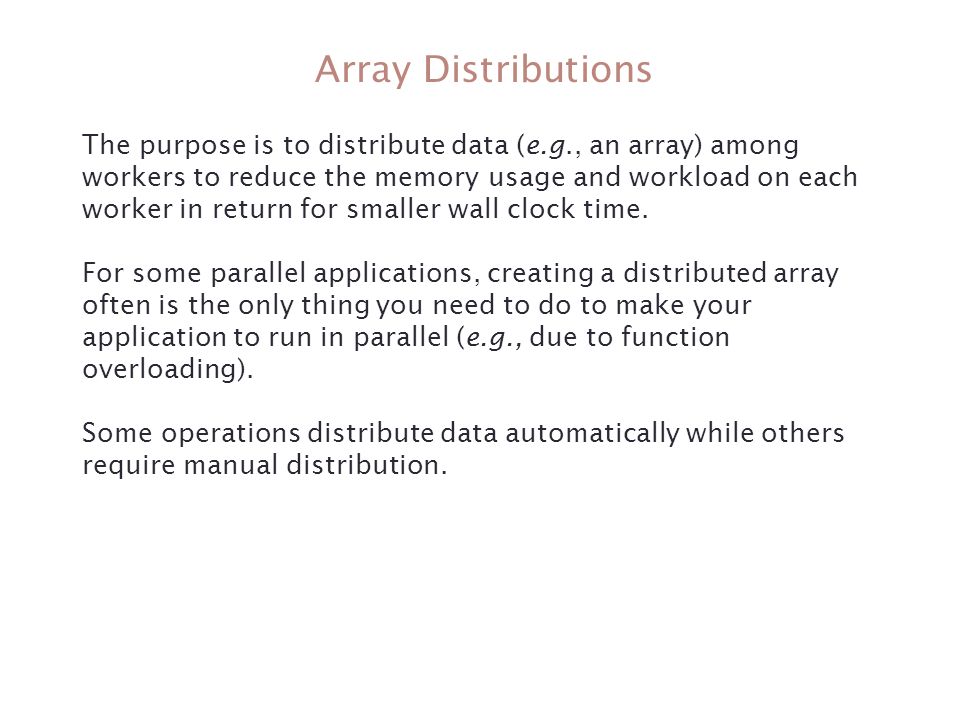 Array Distributions

The purpose is to distribute data (e.g., an array) among workers to reduce the memory usage and workload on each worker in return for smaller wall clock time.

For some parallel applications, creating a distributed array often is the only thing you need to do to make your application to run in parallel (e.g., due to function overloading).

Some operations distribute data automatically while others require manual distribution.